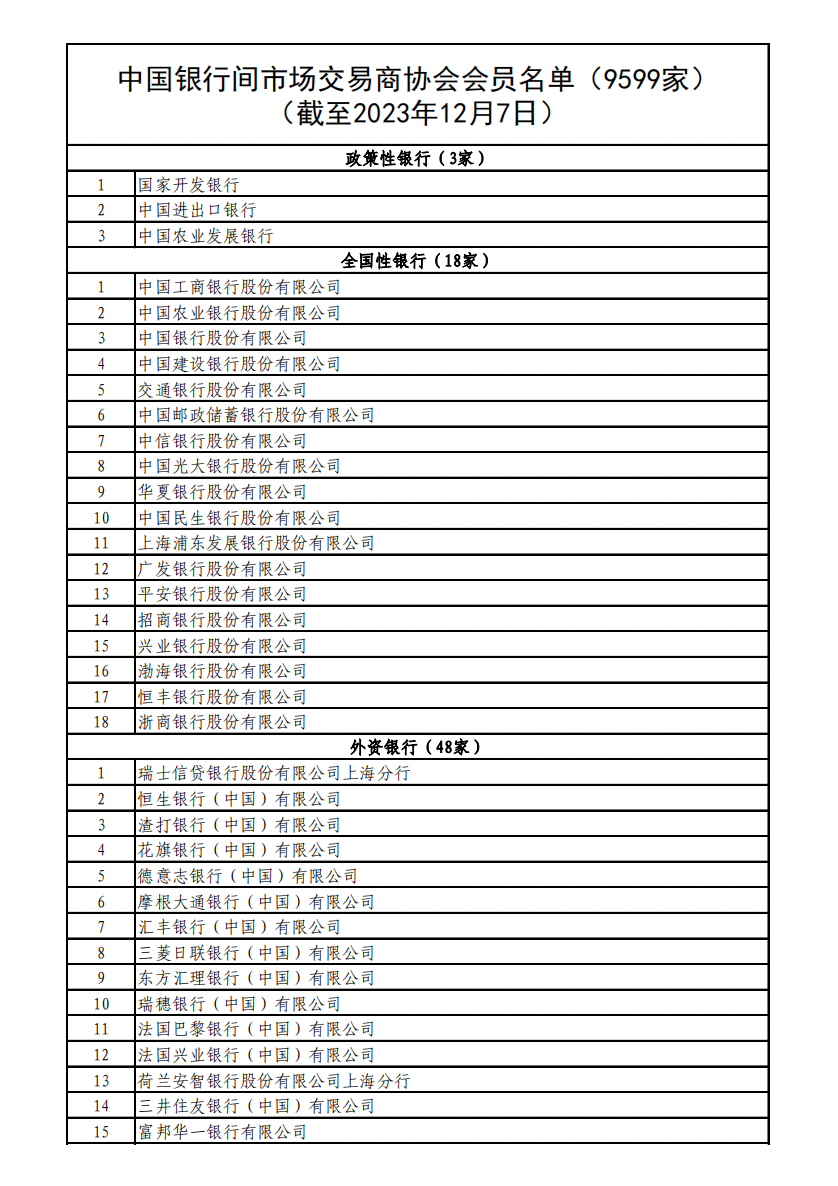 中国银行间市场交易商协会会员名单（9599家）
（截至2023年12月7日）

| 政策性银行（3家） | |
|---|---|
| 1 | 国家开发银行 |
| 2 | 中国进出口银行 |
| 3 | 中国农业发展银行 |
| 全国性银行（18家） | |
| 1 | 中国工商银行股份有限公司 |
| 2 | 中国农业银行股份有限公司 |
| 3 | 中国银行股份有限公司 |
| 4 | 中国建设银行股份有限公司 |
| 5 | 交通银行股份有限公司 |
| 6 | 中国邮政储蓄银行股份有限公司 |
| 7 | 中信银行股份有限公司 |
| 8 | 中国光大银行股份有限公司 |
| 9 | 华夏银行股份有限公司 |
| 10 | 中国民生银行股份有限公司 |
| 11 | 上海浦东发展银行股份有限公司 |
| 12 | 广发银行股份有限公司 |
| 13 | 平安银行股份有限公司 |
| 14 | 招商银行股份有限公司 |
| 15 | 兴业银行股份有限公司 |
| 16 | 渤海银行股份有限公司 |
| 17 | 恒丰银行股份有限公司 |
| 18 | 浙商银行股份有限公司 |
| 外资银行（48家） | |
| 1 | 瑞士信贷银行股份有限公司上海分行 |
| 2 | 恒生银行（中国）有限公司 |
| 3 | 渣打银行（中国）有限公司 |
| 4 | 花旗银行（中国）有限公司 |
| 5 | 德意志银行（中国）有限公司 |
| 6 | 摩根大通银行（中国）有限公司 |
| 7 | 汇丰银行（中国）有限公司 |
| 8 | 三菱日联银行（中国）有限公司 |
| 9 | 东方汇理银行（中国）有限公司 |
| 10 | 瑞穗银行（中国）有限公司 |
| 11 | 法国巴黎银行（中国）有限公司 |
| 12 | 法国兴业银行（中国）有限公司 |
| 13 | 荷兰安智银行股份有限公司上海分行 |
| 14 | 三井住友银行（中国）有限公司 |
| 15 | 富邦华一银行有限公司 |